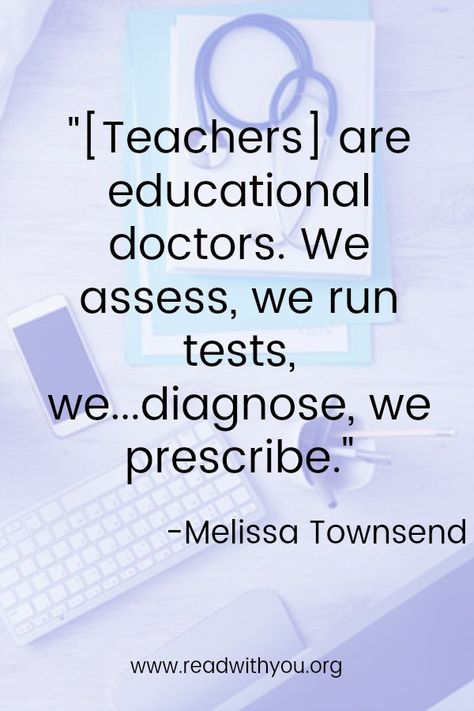 "[Teachers] are educational doctors. We assess, we run tests, we...diagnose, we prescribe."

-Melissa Townsend

www.readwithyou.org